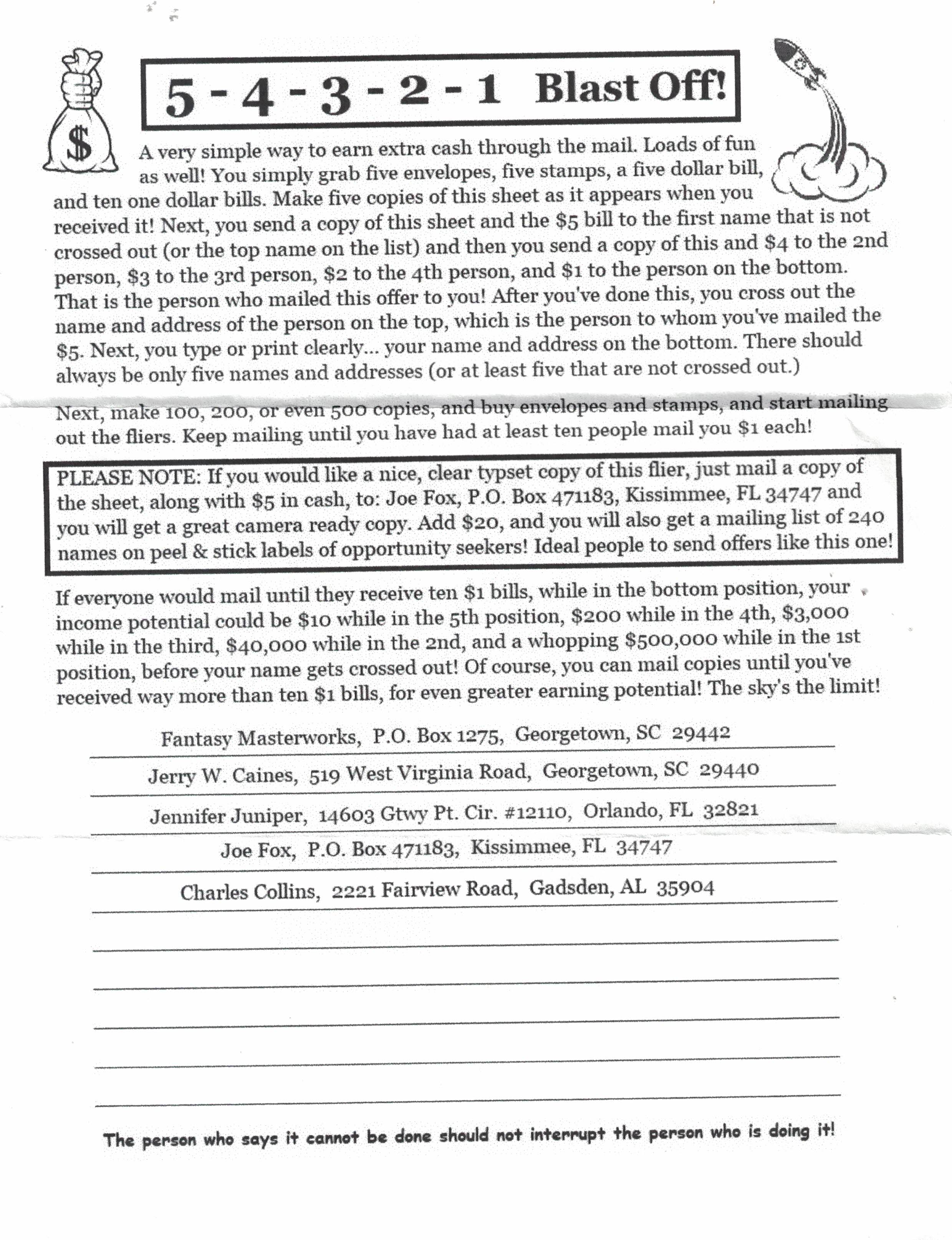 $

5 - 4 - 3 - 2 - 1 Blast Off!

A very simple way to earn extra cash through the mail. Loads of fun as well! You simply grab five envelopes, five stamps, a five dollar bill, and ten one dollar bills. Make five copies of this sheet as it appears when you received it! Next, you send a copy of this sheet and the \$5 bill to the first name that is not crossed out (or the top name on the list) and then you send a copy of this and \$4 to the 2nd person, \$3 to the 3rd person, \$2 to the 4th person, and \$1 to the person on the bottom. That is the person who mailed this offer to you! After you've done this, you cross out the name and address of the person on the top, which is the person to whom you've mailed the \$5. Next, you type or print clearly... your name and address on the bottom. There should always be only five names and addresses (or at least five that are not crossed out.)

Next, make 100, 200, or even 500 copies, and buy envelopes and stamps, and start mailing out the fliers. Keep mailing until you have had at least ten people mail you \$1 each!

PLEASE NOTE: If you would like a nice, clear typset copy of this flier, just mail a copy of the sheet, along with \$5 in cash, to: Joe Fox, P.O. Box 471183, Kissimmee, FL 34747 and you will get a great camera ready copy. Add \$20, and you will also get a mailing list of 240 names on peel & stick labels of opportunity seekers! Ideal people to send offers like this one!

If everyone would mail until they receive ten \$1 bills, while in the bottom position, your income potential could be \$10 while in the 5th position, \$200 while in the 4th, \$3,000 while in the third, \$40,000 while in the 2nd, and a whopping \$500,000 while in the 1st position, before your name gets crossed out! Of course, you can mail copies until you've received way more than ten \$1 bills, for even greater earning potential! The sky's the limit!

Fantasy Masterworks, P.O. Box 1275, Georgetown, SC 29442

Jerry W. Caines, 519 West Virginia Road, Georgetown, SC 29440

Jennifer Juniper, 14603 Gtwy Pt. Cir. #12110, Orlando, FL 32821

Joe Fox, P.O. Box 471183, Kissimmee, FL 34747

Charles Collins, 2221 Fairview Road, Gadsden, AL 35904

The person who says it cannot be done should not interrupt the person who is doing it!